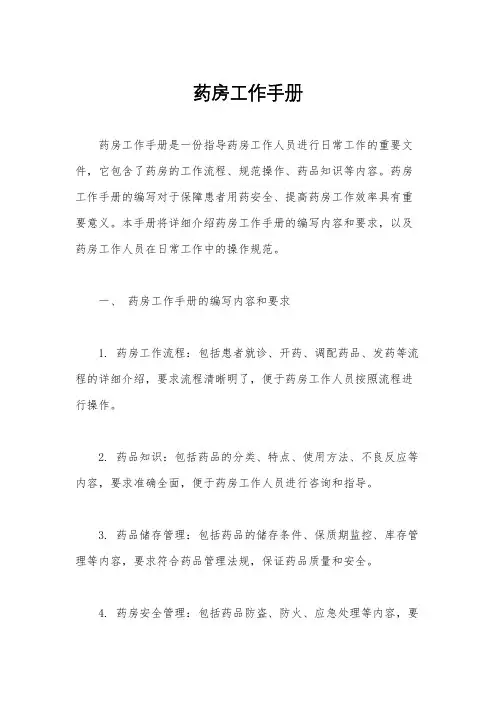 药房工作手册

药房工作手册是一份指导药房工作人员进行日常工作的重要文件，它包含了药房的工作流程、规范操作、药品知识等内容。药房工作手册的编写对于保障患者用药安全、提高药房工作效率具有重要意义。本手册将详细介绍药房工作手册的编写内容和要求，以及药房工作人员在日常工作中的操作规范。

一、 药房工作手册的编写内容和要求

1. 药房工作流程：包括患者就诊、开药、调配药品、发药等流程的详细介绍，要求流程清晰明了，便于药房工作人员按照流程进行操作。

2. 药品知识：包括药品的分类、特点、使用方法、不良反应等内容，要求准确全面，便于药房工作人员进行咨询和指导。

3. 药品储存管理：包括药品的储存条件、保质期监控、库存管理等内容，要求符合药品管理法规，保证药品质量和安全。

4. 药房安全管理：包括药品防盗、防火、应急处理等内容，要